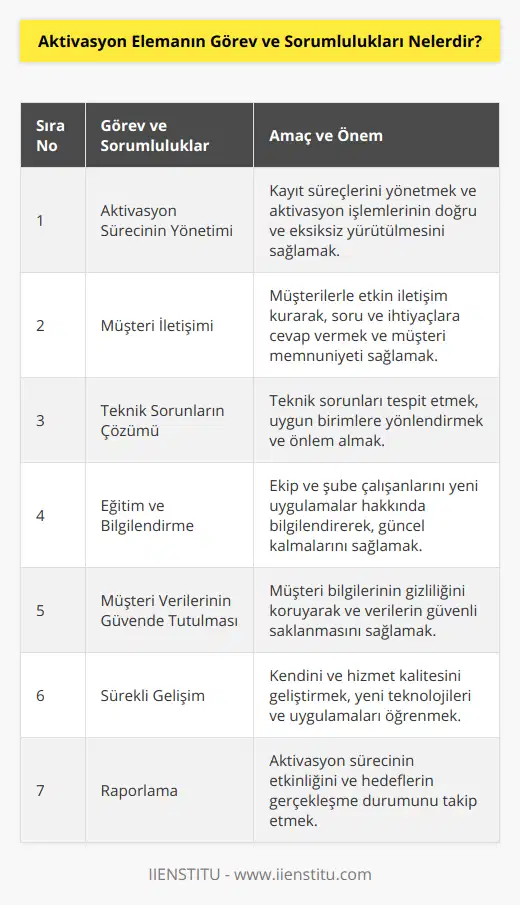 Aktivasyon Elemanın Görev ve Sorumlulukları Nelerdir?

| Sıra No | Görev ve Sorumluluklar | Amaç ve Önem |
|---|---|---|
| 1 | Aktivasyon Sürecinin Yönetimi | Kayıt süreçlerini yönetmek ve aktivasyon işlemlerinin doğru ve eksiksiz yürütülmesini sağlamak. |
| 2 | Müşteri İletişimi | Müşterilerle etkin iletişim kurarak, soru ve ihtiyaçlara cevap vermek ve müşteri memnuniyeti sağlamak. |
| 3 | Teknik Sorunların Çözümü | Teknik sorunları tespit etmek, uygun birimlere yönlendirmek ve önlem almak. |
| 4 | Eğitim ve Bilgilendirme | Ekip ve şube çalışanlarını yeni uygulamalar hakkında bilgilendirerek, güncel kalmalarını sağlamak. |
| 5 | Müşteri Verilerinin Güvende Tutulması | Müşteri bilgilerinin gizliliğini koruyarak ve verilerin güvenli saklanmasını sağlamak. |
| 6 | Sürekli Gelişim | Kendini ve hizmet kalitesini geliştirmek, yeni teknolojileri ve uygulamaları öğrenmek. |
| 7 | Raporlama | Aktivasyon sürecinin etkinliğini ve hedeflerin gerçekleşme durumunu takip etmek. |

IIENSTITU - www.iienstitu.com